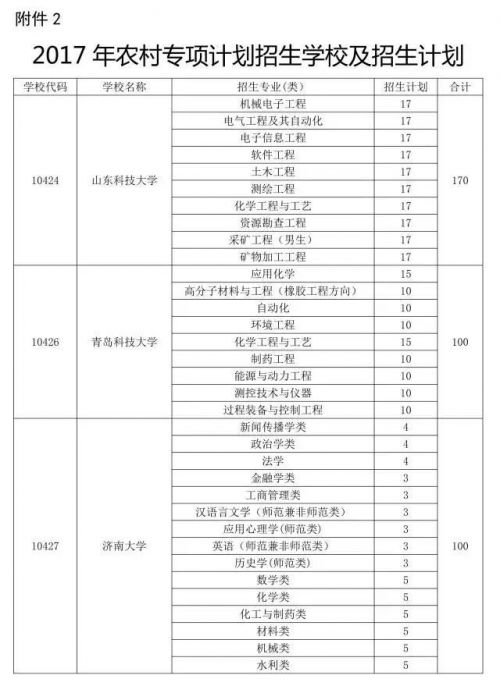 附件 2

2017 年农村专项计划招生学校及招生计划

| 学校代码 | 学校名称 | 招生专业(类) | 招生计划 | 合计 |
|---|---|---|---|---|
| 10424 | 山东科技大学 | 机械电子工程 | 17 | 170 |
| | | 电气工程及其自动化 | 17 | |
| | | 电子信息工程 | 17 | |
| | | 软件工程 | 17 | |
| | | 土木工程 | 17 | |
| | | 测绘工程 | 17 | |
| | | 化学工程与工艺 | 17 | |
| | | 资源勘查工程 | 17 | |
| | | 采矿工程（男生） | 17 | |
| | | 矿物加工工程 | 17 | |
| 10426 | 青岛科技大学 | 应用化学 | 15 | 100 |
| | | 高分子材料与工程（橡胶工程方向） | 10 | |
| | | 自动化 | 10 | |
| | | 环境工程 | 10 | |
| | | 化学工程与工艺 | 15 | |
| | | 制药工程 | 10 | |
| | | 能源与动力工程 | 10 | |
| | | 测控技术与仪器 | 10 | |
| | | 过程装备与控制工程 | 10 | |
| 10427 | 济南大学 | 新闻传播学类 | 4 | 100 |
| | | 政治学类 | 4 | |
| | | 法学 | 4 | |
| | | 金融学类 | 3 | |
| | | 工商管理类 | 3 | |
| | | 汉语言文学（师范兼非师范类） | 3 | |
| | | 应用心理学(师范类) | 3 | |
| | | 英语（师范兼非师范类） | 3 | |
| | | 历史学(师范类) | 3 | |
| | | 数学类 | 5 | |
| | | 化学类 | 5 | |
| | | 化工与制药类 | 5 | |
| | | 材料类 | 5 | |
| | | 机械类 | 5 | |
| | | 水利类 | 5 | |